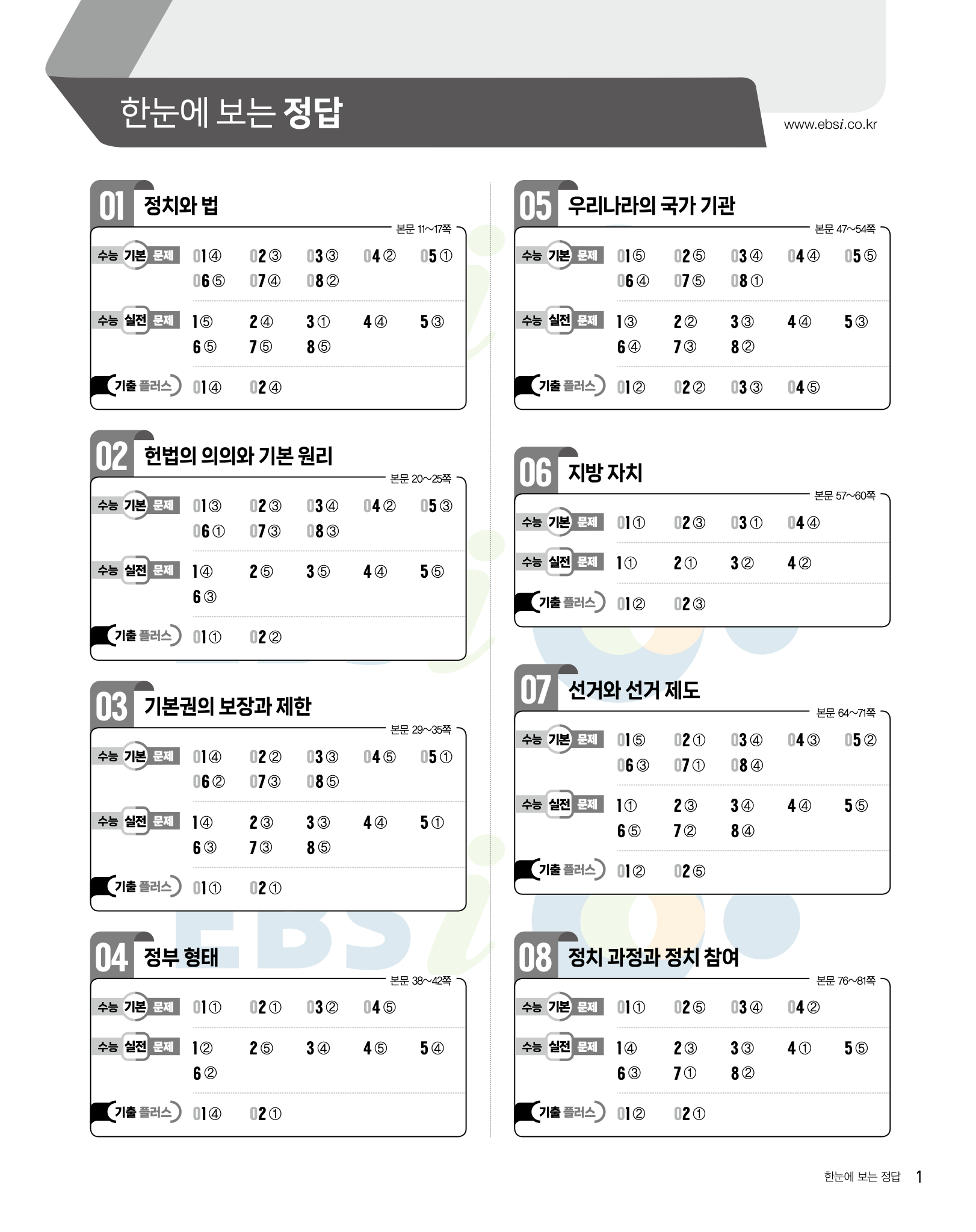 한눈에 보는 정답

www.ebsi.co.kr

01 정치와 법
본문 11~17쪽
수능 기본 문제 01 ④ 02 ③ 03 ③ 04 ② 05 ①
06 ⑤ 07 ④ 08 ②
수능 실전 문제 1 ⑤ 2 ④ 3 ① 4 ④ 5 ③
6 ⑤ 7 ⑤ 8 ⑤
기출 플러스 01 ④ 02 ④

02 헌법의 의의와 기본 원리
본문 20~25쪽
수능 기본 문제 01 ③ 02 ③ 03 ④ 04 ② 05 ③
06 ① 07 ③ 08 ③
수능 실전 문제 1 ④ 2 ⑤ 3 ⑤ 4 ④ 5 ⑤
6 ③
기출 플러스 01 ① 02 ②

03 기본권의 보장과 제한
본문 29~35쪽
수능 기본 문제 01 ④ 02 ② 03 ③ 04 ⑤ 05 ①
06 ② 07 ③ 08 ⑤
수능 실전 문제 1 ④ 2 ③ 3 ③ 4 ④ 5 ①
6 ③ 7 ③ 8 ⑤
기출 플러스 01 ① 02 ①

04 정부 형태
본문 38~42쪽
수능 기본 문제 01 ① 02 ① 03 ② 04 ⑤
수능 실전 문제 1 ② 2 ⑤ 3 ④ 4 ⑤ 5 ④
6 ②
기출 플러스 01 ④ 02 ①

05 우리나라의 국가 기관
본문 47~54쪽
수능 기본 문제 01 ⑤ 02 ⑤ 03 ④ 04 ④ 05 ⑤
06 ④ 07 ⑤ 08 ①
수능 실전 문제 1 ③ 2 ② 3 ③ 4 ④ 5 ③
6 ④ 7 ③ 8 ②
기출 플러스 01 ② 02 ② 03 ③ 04 ⑤

06 지방 자치
본문 57~60쪽
수능 기본 문제 01 ① 02 ③ 03 ① 04 ④
수능 실전 문제 1 ① 2 ① 3 ② 4 ②
기출 플러스 01 ② 02 ③

07 선거와 선거 제도
본문 64~71쪽
수능 기본 문제 01 ⑤ 02 ① 03 ④ 04 ③ 05 ②
06 ③ 07 ① 08 ④
수능 실전 문제 1 ① 2 ③ 3 ④ 4 ④ 5 ⑤
6 ⑤ 7 ② 8 ④
기출 플러스 01 ② 02 ⑤

08 정치 과정과 정치 참여
본문 76~81쪽
수능 기본 문제 01 ① 02 ⑤ 03 ④ 04 ②
수능 실전 문제 1 ④ 2 ③ 3 ③ 4 ① 5 ⑤
6 ③ 7 ① 8 ②
기출 플러스 01 ② 02 ①

한눈에 보는 정답 1